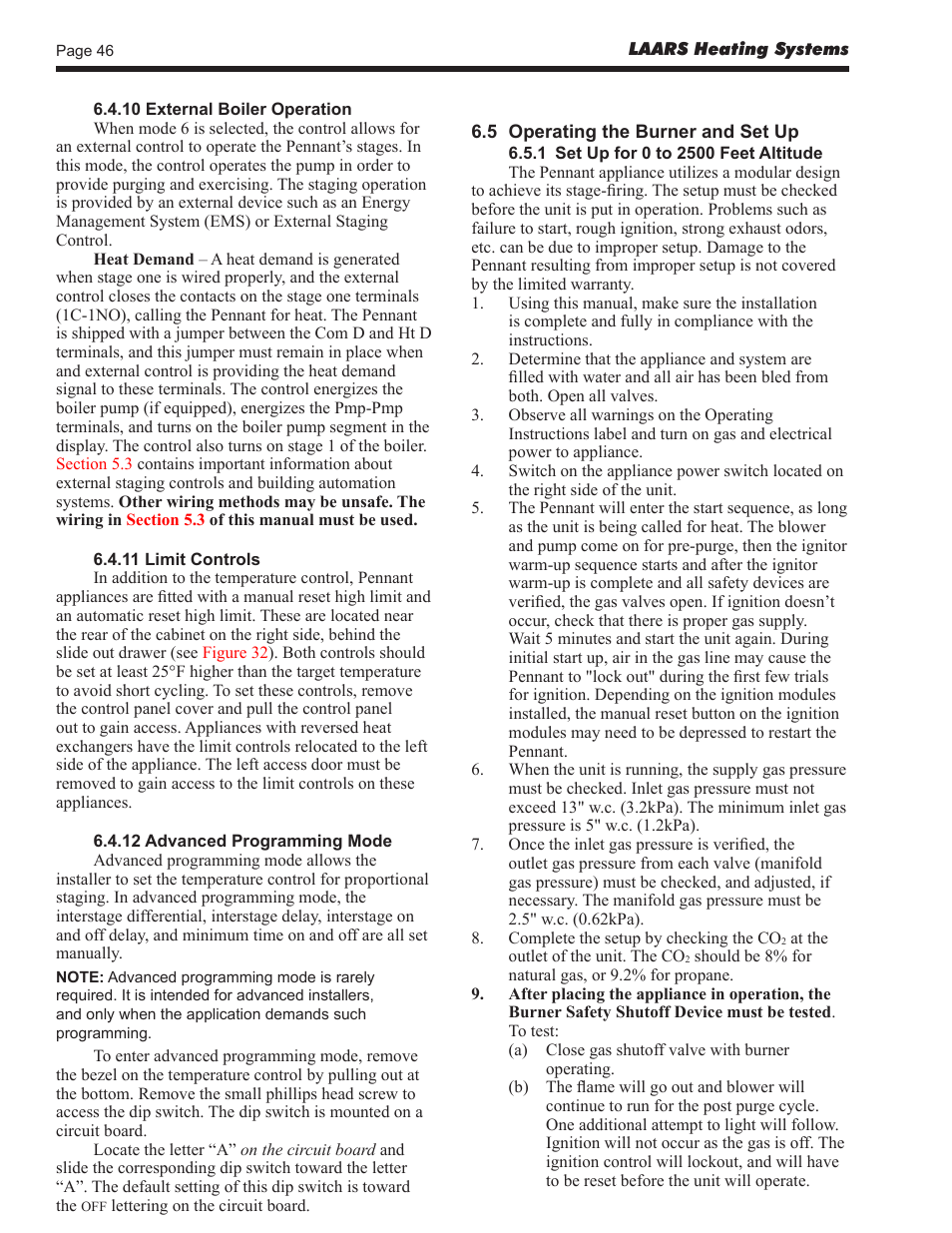 Page 46

LAARS Heating Systems

6.4.10 External Boiler Operation

When mode 6 is selected, the control allows for an external control to operate the Pennant's stages. In this mode, the control operates the pump in order to provide purging and exercising. The staging operation is provided by an external device such as an Energy Management System (EMS) or External Staging Control.

Heat Demand – A heat demand is generated when stage one is wired properly, and the external control closes the contacts on the stage one terminals (1C-1NO), calling the Pennant for heat. The Pennant is shipped with a jumper between the Com D and Ht D terminals, and this jumper must remain in place when and external control is providing the heat demand signal to these terminals. The control energizes the boiler pump (if equipped), energizes the Pmp-Pmp terminals, and turns on the boiler pump segment in the display. The control also turns on stage 1 of the boiler. Section 5.3 contains important information about external staging controls and building automation systems. Other wiring methods may be unsafe. The wiring in Section 5.3 of this manual must be used.

6.4.11 Limit Controls

In addition to the temperature control, Pennant appliances are fitted with a manual reset high limit and an automatic reset high limit. These are located near the rear of the cabinet on the right side, behind the slide out drawer (see Figure 32). Both controls should be set at least 25°F higher than the target temperature to avoid short cycling. To set these controls, remove the control panel cover and pull the control panel out to gain access. Appliances with reversed heat exchangers have the limit controls relocated to the left side of the appliance. The left access door must be removed to gain access to the limit controls on these appliances.

6.4.12 Advanced Programming Mode

Advanced programming mode allows the installer to set the temperature control for proportional staging. In advanced programming mode, the interstage differential, interstage delay, interstage on and off delay, and minimum time on and off are all set manually.

NOTE: Advanced programming mode is rarely required. It is intended for advanced installers, and only when the application demands such programming.

To enter advanced programming mode, remove the bezel on the temperature control by pulling out at the bottom. Remove the small phillips head screw to access the dip switch. The dip switch is mounted on a circuit board.

Locate the letter "A" on the circuit board and slide the corresponding dip switch toward the letter "A". The default setting of this dip switch is toward the OFF lettering on the circuit board.

6.5 Operating the Burner and Set Up

6.5.1 Set Up for 0 to 2500 Feet Altitude

The Pennant appliance utilizes a modular design to achieve its stage-firing. The setup must be checked before the unit is put in operation. Problems such as failure to start, rough ignition, strong exhaust odors, etc. can be due to improper setup. Damage to the Pennant resulting from improper setup is not covered by the limited warranty.

1. Using this manual, make sure the installation is complete and fully in compliance with the instructions.
2. Determine that the appliance and system are filled with water and all air has been bled from both. Open all valves.
3. Observe all warnings on the Operating Instructions label and turn on gas and electrical power to appliance.
4. Switch on the appliance power switch located on the right side of the unit.
5. The Pennant will enter the start sequence, as long as the unit is being called for heat. The blower and pump come on for pre-purge, then the ignitor warm-up sequence starts and after the ignitor warm-up is complete and all safety devices are verified, the gas valves open. If ignition doesn't occur, check that there is proper gas supply. Wait 5 minutes and start the unit again. During initial start up, air in the gas line may cause the Pennant to "lock out" during the first few trials for ignition. Depending on the ignition modules installed, the manual reset button on the ignition modules may need to be depressed to restart the Pennant.
6. When the unit is running, the supply gas pressure must be checked. Inlet gas pressure must not exceed 13" w.c. (3.2kPa). The minimum inlet gas pressure is 5" w.c. (1.2kPa).
7. Once the inlet gas pressure is verified, the outlet gas pressure from each valve (manifold gas pressure) must be checked, and adjusted, if necessary. The manifold gas pressure must be 2.5" w.c. (0.62kPa).
8. Complete the setup by checking the $CO_2$ at the outlet of the unit. The $CO_2$ should be 8% for natural gas, or 9.2% for propane.
9. After placing the appliance in operation, the Burner Safety Shutoff Device must be tested. To test:
(a) Close gas shutoff valve with burner operating.
(b) The flame will go out and blower will continue to run for the post purge cycle. One additional attempt to light will follow. Ignition will not occur as the gas is off. The ignition control will lockout, and will have to be reset before the unit will operate.